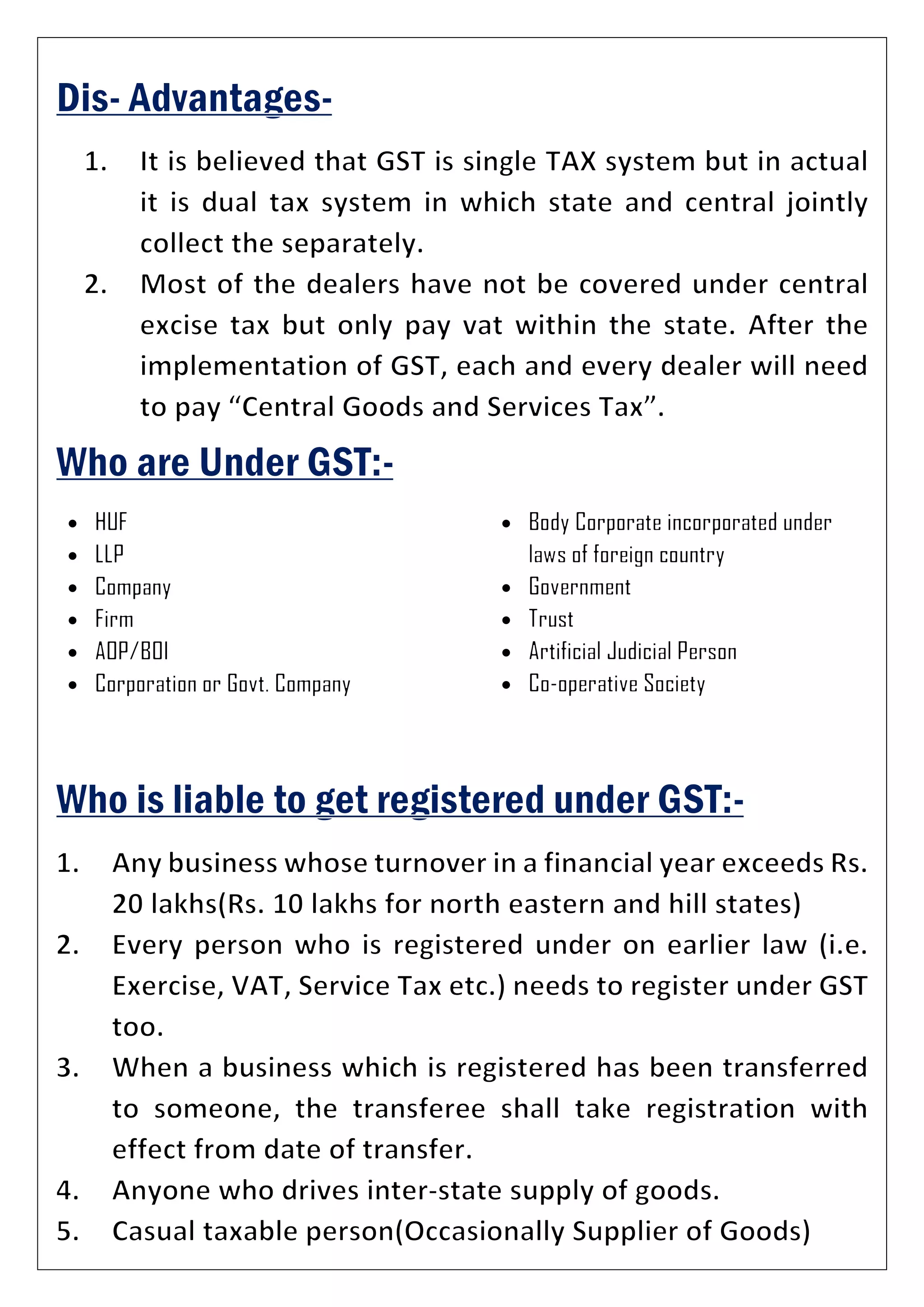 Dis- Advantages-

1. It is believed that GST is single TAX system but in actual it is dual tax system in which state and central jointly collect the separately.
2. Most of the dealers have not be covered under central excise tax but only pay vat within the state. After the implementation of GST, each and every dealer will need to pay “Central Goods and Services Tax”.

Who are Under GST:-

- HUF
- LLP
- Company
- Firm
- AOP/BOI
- Corporation or Govt. Company

- Body Corporate incorporated under laws of foreign country
- Government
- Trust
- Artificial Judicial Person
- Co-operative Society

Who is liable to get registered under GST:-

1. Any business whose turnover in a financial year exceeds Rs. 20 lakhs(Rs. 10 lakhs for north eastern and hill states)
2. Every person who is registered under on earlier law (i.e. Exercise, VAT, Service Tax etc.) needs to register under GST too.
3. When a business which is registered has been transferred to someone, the transferee shall take registration with effect from date of transfer.
4. Anyone who drives inter-state supply of goods.
5. Casual taxable person(Occasionally Supplier of Goods)